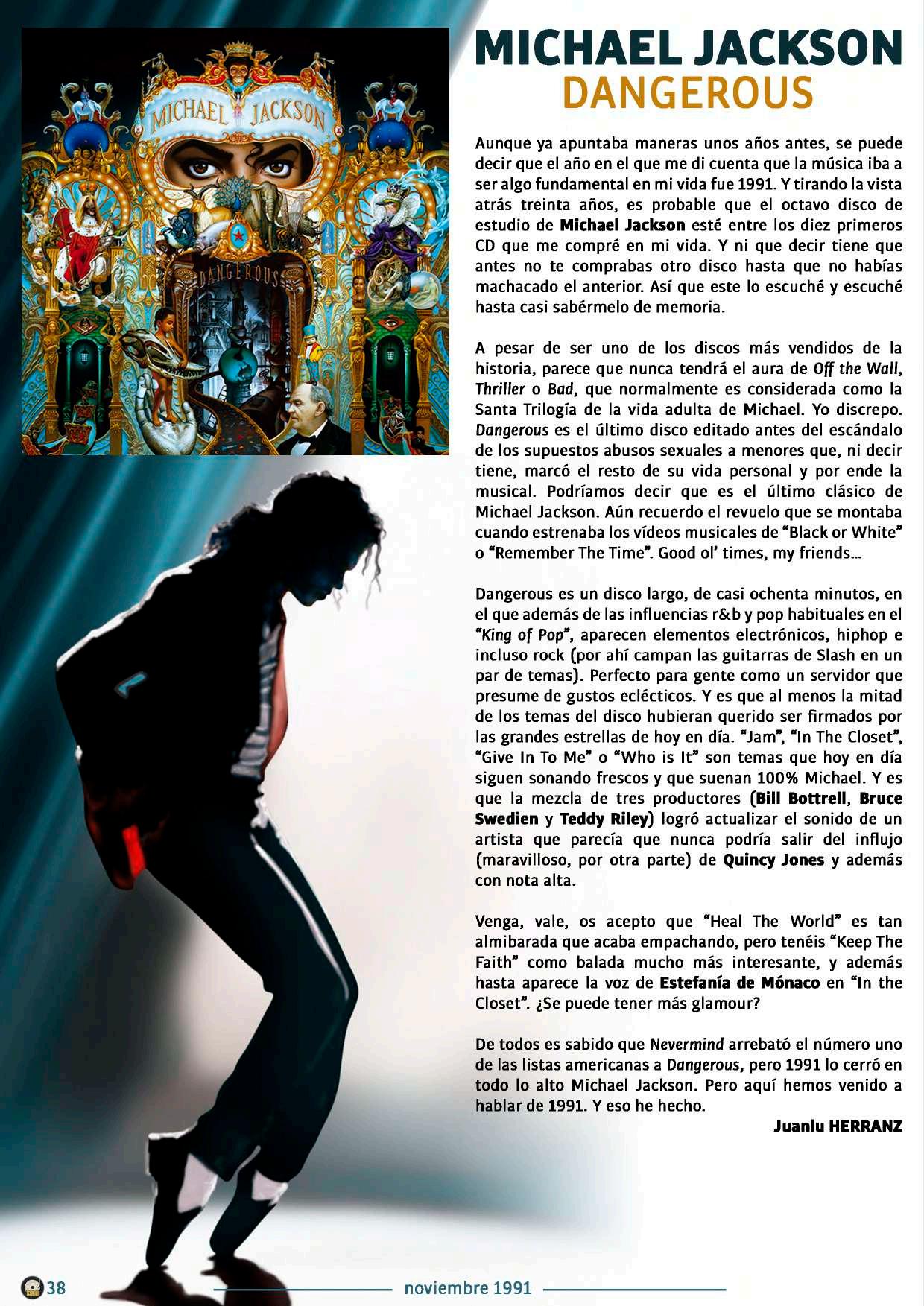 MICHAEL JACKSON
DANGEROUS

MICHAEL JACKSON
DANGEROUS

Aunque ya apuntaba maneras unos años antes, se puede decir que el año en el que me di cuenta que la música iba a ser algo fundamental en mi vida fue 1991. Y tirando la vista atrás treinta años, es probable que el octavo disco de estudio de Michael Jackson esté entre los diez primeros CD que me compré en mi vida. Y ni que decir tiene que antes no te comprabas otro disco hasta que no habías machacado el anterior. Así que este lo escuché y escuché hasta casi sabérmelo de memoria.

A pesar de ser uno de los discos más vendidos de la historia, parece que nunca tendrá el aura de Off the Wall, Thriller o Bad, que normalmente es considerada como la Santa Trilogía de la vida adulta de Michael. Yo discrepo. Dangerous es el último disco editado antes del escándalo de los supuestos abusos sexuales a menores que, ni decir tiene, marcó el resto de su vida personal y por ende la musical. Podríamos decir que es el último clásico de Michael Jackson. Aún recuerdo el revuelo que se montaba cuando estrenaba los vídeos musicales de "Black or White" o "Remember The Time". Good ol' times, my friends...

Dangerous es un disco largo, de casi ochenta minutos, en el que además de las influencias r&b y pop habituales en el "King of Pop", aparecen elementos electrónicos, hiphop e incluso rock (por ahí campan las guitarras de Slash en un par de temas). Perfecto para gente como un servidor que presume de gustos eclécticos. Y es que al menos la mitad de los temas del disco hubieran querido ser firmados por las grandes estrellas de hoy en día. "Jam", "In The Closet", "Give In To Me" o "Who is It" son temas que hoy en día siguen sonando frescos y que suenan 100% Michael. Y es que la mezcla de tres productores (Bill Bottrell, Bruce Swedien y Teddy Riley) logró actualizar el sonido de un artista que parecía que nunca podría salir del influjo (maravilloso, por otra parte) de Quincy Jones y además con nota alta.

Venga, vale, os acepto que "Heal The World" es tan almibarada que acaba empachando, pero tenéis "Keep The Faith" como balada mucho más interesante, y además hasta aparece la voz de Estefanía de Mónaco en "In the Closet". ¿Se puede tener más glamour?

De todos es sabido que Nevermind arrebató el número uno de las listas americanas a Dangerous, pero 1991 lo cerró en todo lo alto Michael Jackson. Pero aquí hemos venido a hablar de 1991. Y eso he hecho.

Juanlu HERRANZ

38 noviembre 1991